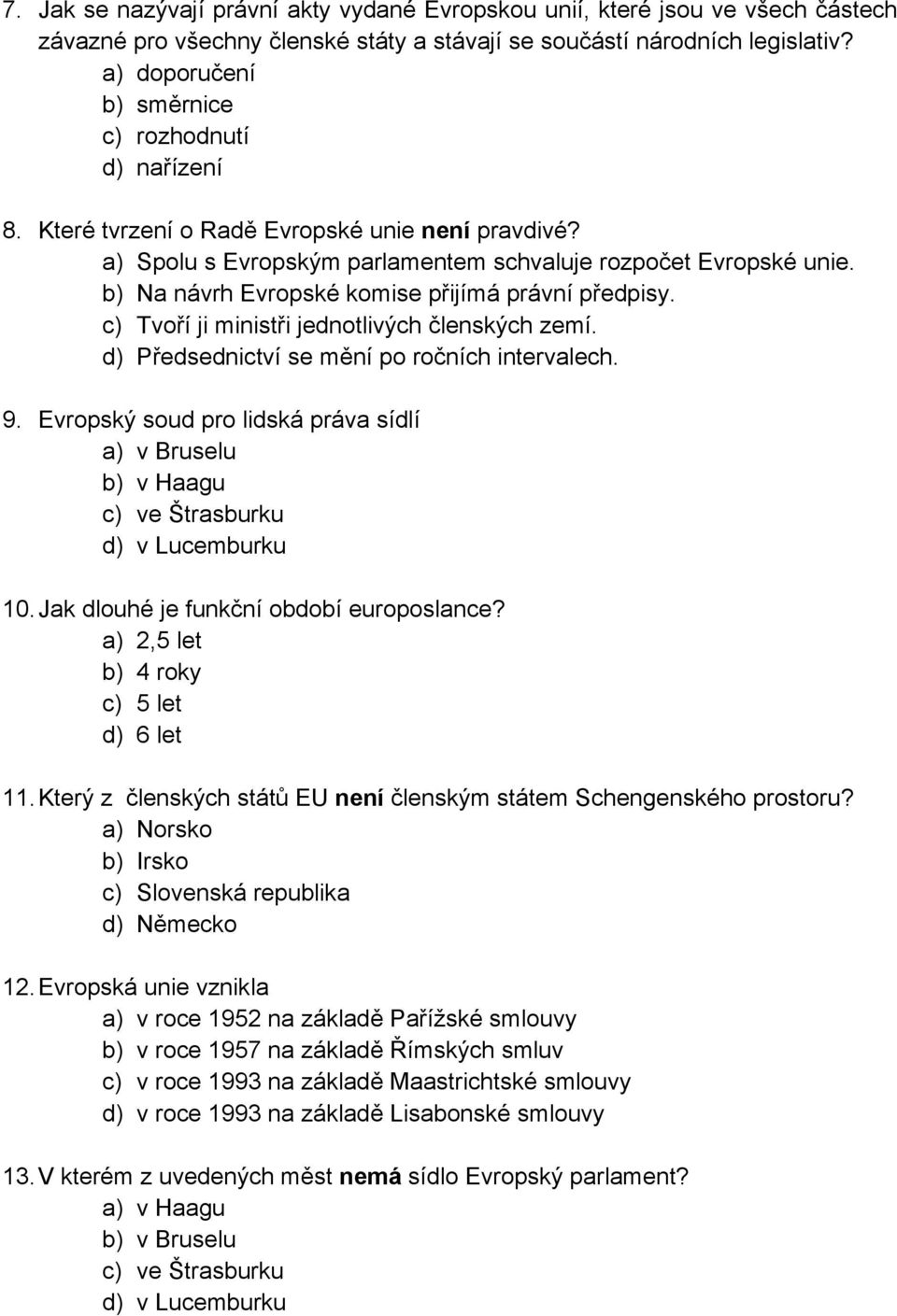 7. Jak se nazývají právní akty vydané Evropskou unií, které jsou ve všech částech závazné pro všechny členské státy a stávají se součástí národních legislativ?
a) doporučení
b) směrnice
c) rozhodnutí
d) nařízení

8. Které tvrzení o Radě Evropské unie není pravdivé?
a) Spolu s Evropským parlamentem schvaluje rozpočet Evropské unie.
b) Na návrh Evropské komise přijímá právní předpisy.
c) Tvoří ji ministři jednotlivých členských zemí.
d) Předsednictví se mění po ročních intervalech.

9. Evropský soud pro lidská práva sídlí
a) v Bruselu
b) v Haagu
c) ve Štrasburku
d) v Lucemburku

10. Jak dlouhé je funkční období europoslance?
a) 2,5 let
b) 4 roky
c) 5 let
d) 6 let

11. Který z členských států EU není členským státem Schengenského prostoru?
a) Norsko
b) Irsko
c) Slovenská republika
d) Německo

12. Evropská unie vznikla
a) v roce 1952 na základě Pařížské smlouvy
b) v roce 1957 na základě Římských smluv
c) v roce 1993 na základě Maastrichtské smlouvy
d) v roce 1993 na základě Lisabonské smlouvy

13. V kterém z uvedených měst nemá sídlo Evropský parlament?
a) v Haagu
b) v Bruselu
c) ve Štrasburku
d) v Lucemburku